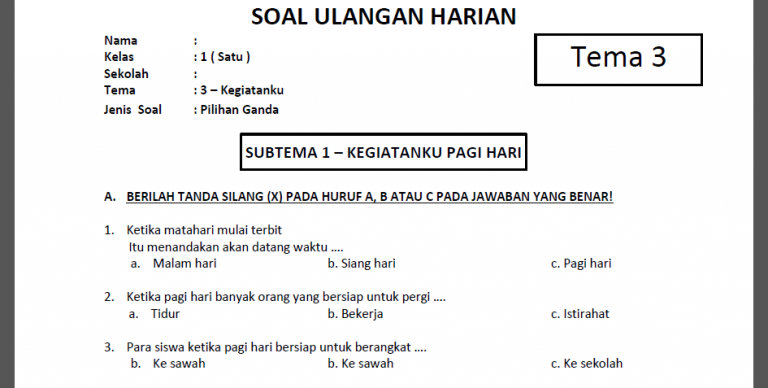 SOAL ULANGAN HARIAN

Nama :
Kelas : 1 ( Satu )
Sekolah :
Tema : 3 – Kegiatanku
Jenis Soal : Pilihan Ganda

Tema 3

SUBTEMA 1 – KEGIATANKU PAGI HARI

A. BERILAH TANDA SILANG (X) PADA HURUF A, B ATAU C PADA JAWABAN YANG BENAR!

1. Ketika matahari mulai terbit
Itu menandakan akan datang waktu ....
a. Malam hari
b. Siang hari
c. Pagi hari

2. Ketika pagi hari banyak orang yang bersiap untuk pergi ....
a. Tidur
b. Bekerja
c. Istirahat

3. Para siswa ketika pagi hari bersiap untuk berangkat ....
b. Ke sawah
b. Ke sawah
c. Ke sekolah